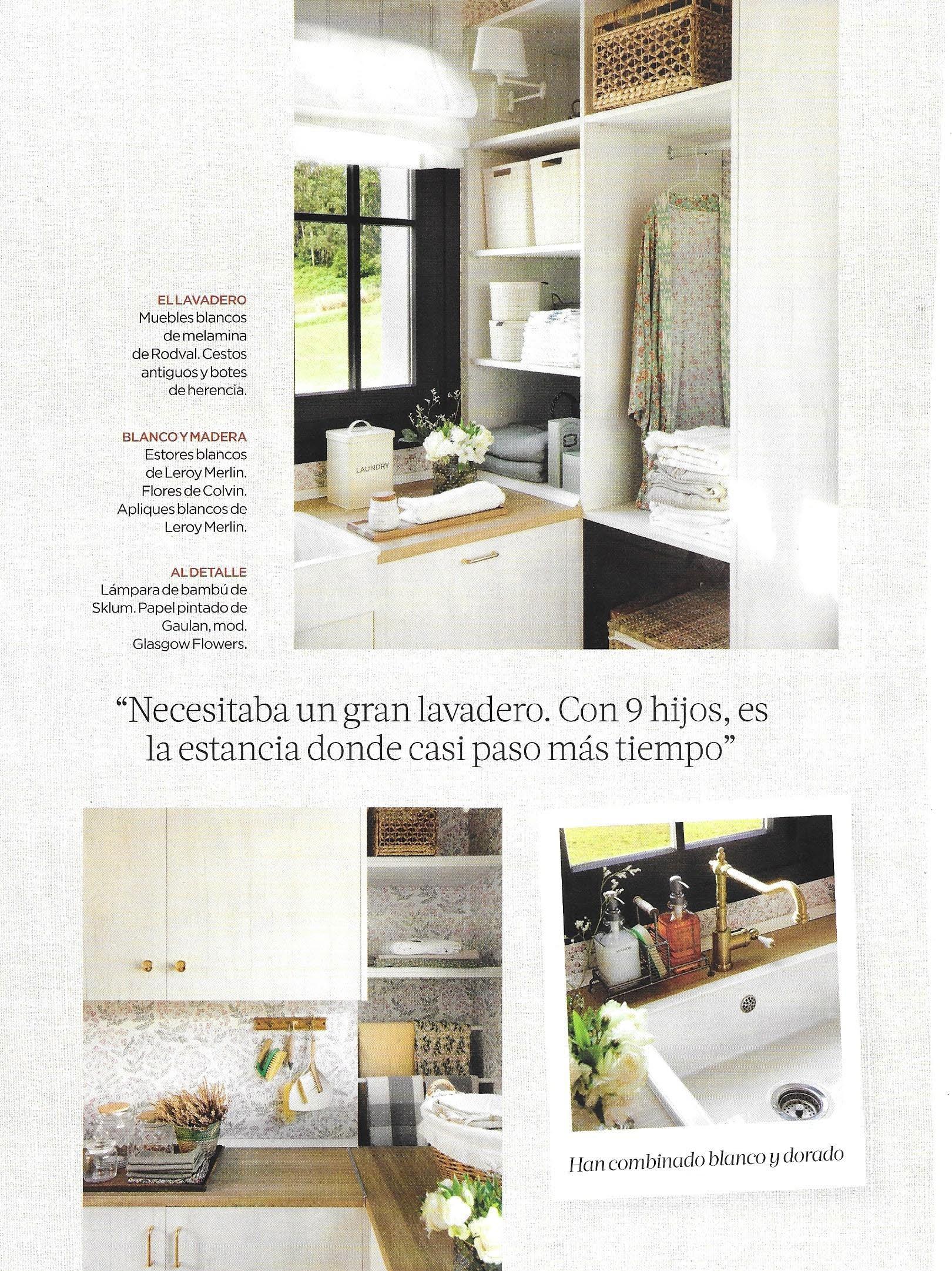 EL LAVADERO
Muebles blancos de melamina de Rodval. Cestos antiguos y botes de herencia.

BLANCO Y MADERA
Estores blancos de Leroy Merlin. Flores de Colvin. Apliques blancos de Leroy Merlin.

AL DETALLE
Lámpara de bambú de Sklum. Papel pintado de Gaulan, mod. Glasgow Flowers.

LAUNDRY

“Necesitaba un gran lavadero. Con 9 hijos, es la estancia donde casi paso más tiempo”

Han combinado blanco y dorado